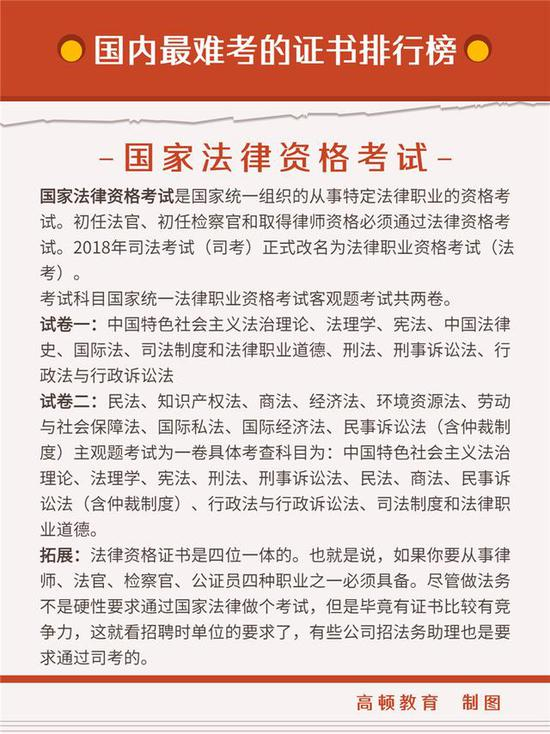 国内最难考的证书排行榜

-国家法律资格考试-

国家法律资格考试是国家统一组织的从事特定法律职业的资格考试。初任法官、初任检察官和取得律师资格必须通过法律资格考试。2018年司法考试（司考）正式改名为法律职业资格考试（法考）。

考试科目国家统一法律职业资格考试客观题考试共两卷。

试卷一：中国特色社会主义法治理论、法理学、宪法、中国法律史、国际法、司法制度和法律职业道德、刑法、刑事诉讼法、行政法与行政诉讼法

试卷二：民法、知识产权法、商法、经济法、环境资源法、劳动与社会保障法、国际私法、国际经济法、民事诉讼法（含仲裁制度）主观题考试为一卷具体考查科目为：中国特色社会主义法治理论、法理学、宪法、刑法、刑事诉讼法、民法、商法、民事诉讼法（含仲裁制度）、行政法与行政诉讼法、司法制度和法律职业道德。

拓展：法律资格证书是四位一体的。也就是说，如果你要从事律师、法官、检察官、公证员四种职业之一必须具备。尽管做法务不是硬性要求通过国家法律做个考试，但是毕竟有证书比较有竞争力，这就看招聘时单位的要求了，有些公司招法务助理也是要求通过司考的。

高顿教育　制图